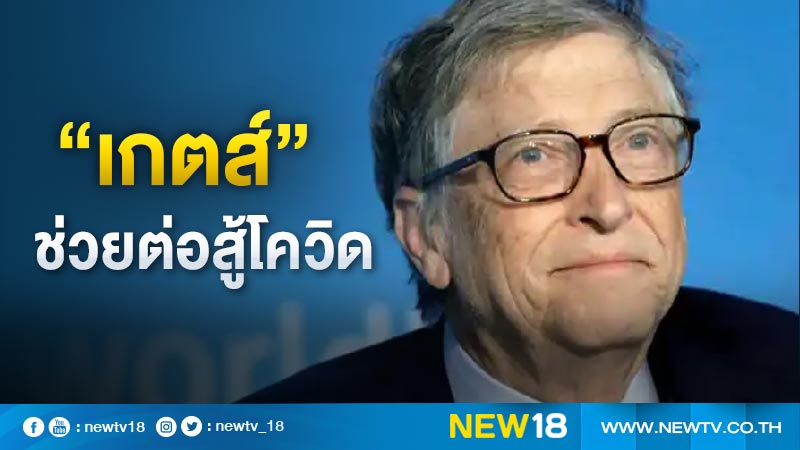 “เกตส์”
ช่วยต่อสู้โควิด

: newtv18 : newtv_18 NEW18 WWW.NEWTV.CO.TH